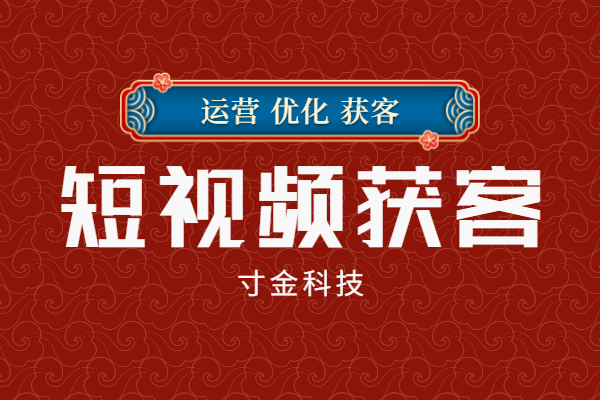 运营 优化 获客

短视频获客

寸金科技